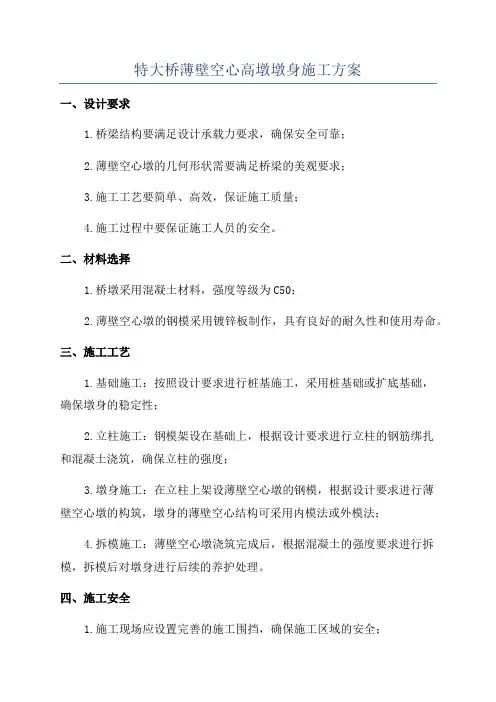 特大桥薄壁空心高墩墩身施工方案

一、设计要求

1.桥梁结构要满足设计承载力要求，确保安全可靠；

2.薄壁空心墩的几何形状需要满足桥梁的美观要求；

3.施工工艺要简单、高效，保证施工质量；

4.施工过程中要保证施工人员的安全。

二、材料选择

1.桥墩采用混凝土材料，强度等级为C50；

2.薄壁空心墩的钢模采用镀锌板制作，具有良好的耐久性和使用寿命。

三、施工工艺

1.基础施工：按照设计要求进行桩基施工，采用桩基础或扩底基础，确保墩身的稳定性；

2.立柱施工：钢模架设在基础上，根据设计要求进行立柱的钢筋绑扎和混凝土浇筑，确保立柱的强度；

3.墩身施工：在立柱上架设薄壁空心墩的钢模，根据设计要求进行薄壁空心墩的构筑，墩身的薄壁空心结构可采用内模法或外模法；

4.拆模施工：薄壁空心墩浇筑完成后，根据混凝土的强度要求进行拆模，拆模后对墩身进行后续的养护处理。

四、施工安全

1.施工现场应设置完善的施工围挡，确保施工区域的安全；